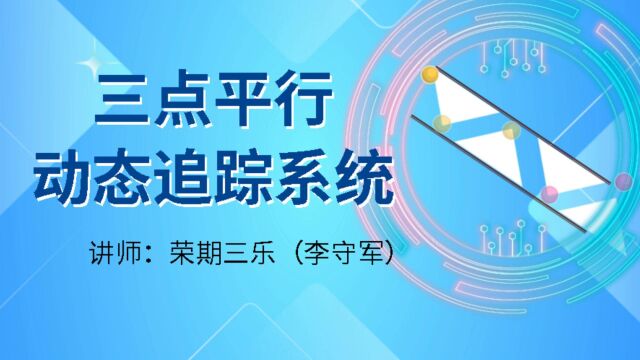 三点平行
动态追踪系统

讲师：荣期三乐（李守军）